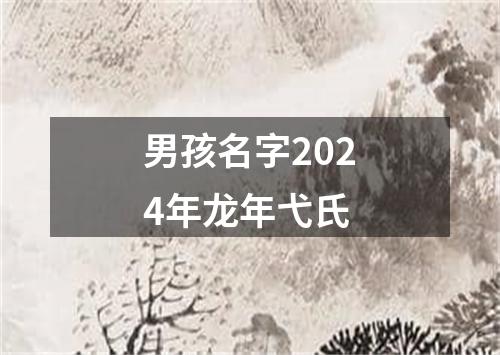 男孩名字2024年龙年弋氏